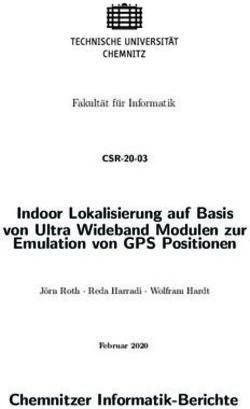 TECHNISCHE UNIVERSITÄT
CHEMNITZ

Fakultät für Informatik

CSR-20-03

Indoor Lokalisierung auf Basis von Ultra Wideband Modulen zur Emulation von GPS Positionen

Jörn Roth · Reda Harradi · Wolfram Hardt

Februar 2020

Chemnitzer Informatik-Berichte